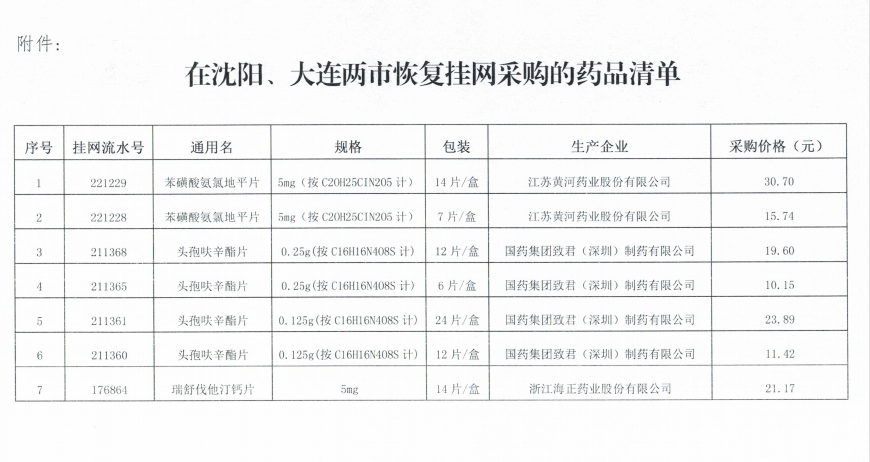 附件：

在沈阳、大连两市恢复挂网采购的药品清单

| 序号 | 挂网流水号 | 通用名 | 规格 | 包装 | 生产企业 | 采购价格（元） |
|---|---|---|---|---|---|---|
| 1 | 221229 | 苯磺酸氨氯地平片 | 5mg（按 C20H25ClN2O5 计） | 14 片/盒 | 江苏黄河药业股份有限公司 | 30.70 |
| 2 | 221228 | 苯磺酸氨氯地平片 | 5mg（按 C20H25ClN2O5 计） | 7 片/盒 | 江苏黄河药业股份有限公司 | 15.74 |
| 3 | 211368 | 头孢呋辛酯片 | 0.25g(按 C16H16N4O8S 计) | 12 片/盒 | 国药集团致君（深圳）制药有限公司 | 19.60 |
| 4 | 211365 | 头孢呋辛酯片 | 0.25g(按 C16H16N4O8S 计) | 6 片/盒 | 国药集团致君（深圳）制药有限公司 | 10.15 |
| 5 | 211361 | 头孢呋辛酯片 | 0.125g(按 C16H16N4O8S 计) | 24 片/盒 | 国药集团致君（深圳）制药有限公司 | 23.89 |
| 6 | 211360 | 头孢呋辛酯片 | 0.125g(按 C16H16N4O8S 计) | 12 片/盒 | 国药集团致君（深圳）制药有限公司 | 11.42 |
| 7 | 176864 | 瑞舒伐他汀钙片 | 5mg | 14 片/盒 | 浙江海正药业股份有限公司 | 21.17 |